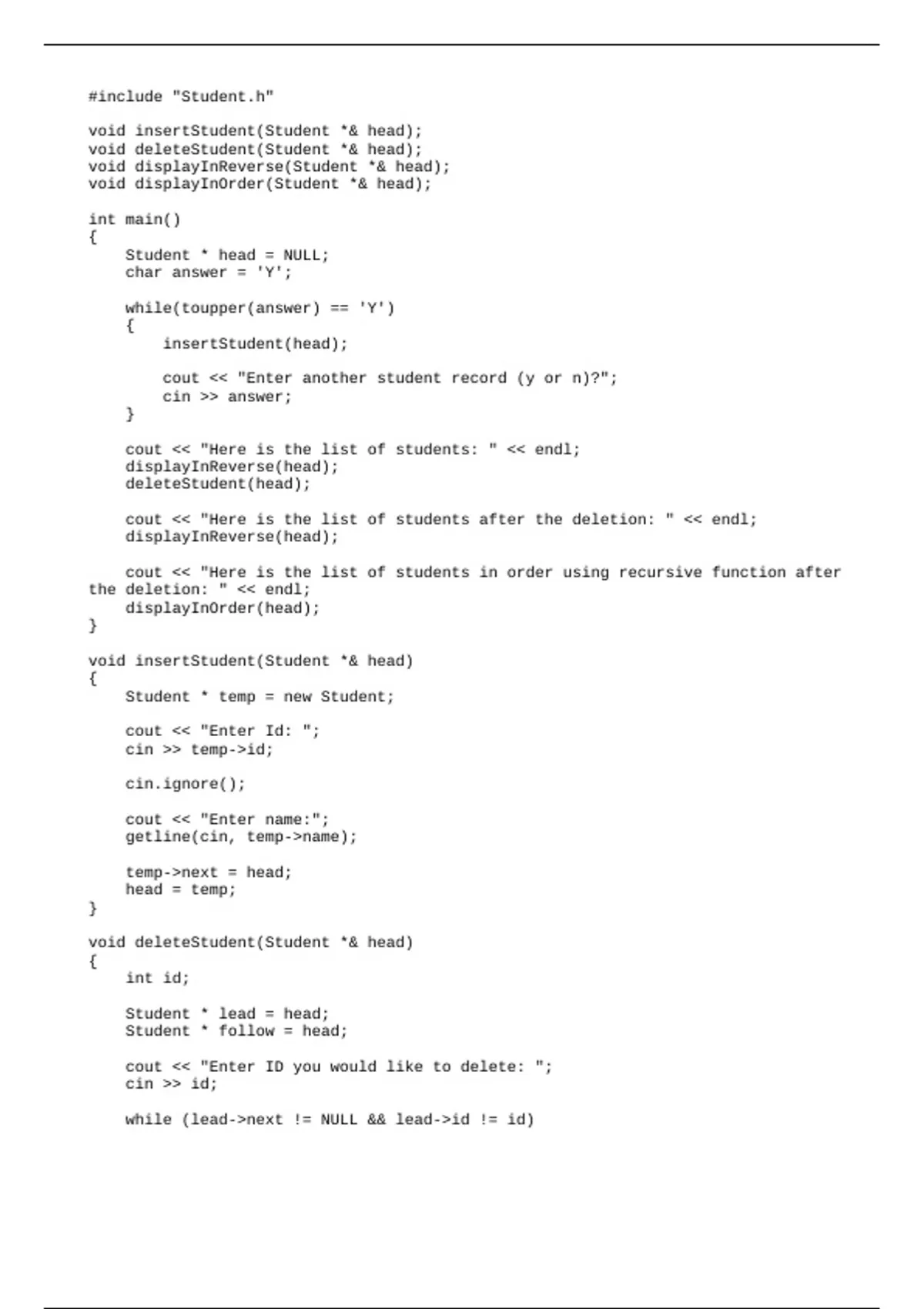 #include "Student.h"

void insertStudent(Student *& head);
void deleteStudent(Student *& head);
void displayInReverse(Student *& head);
void displayInOrder(Student *& head);

int main()
{
    Student * head = NULL;
    char answer = 'Y';

    while(toupper(answer) == 'Y')
    {
        insertStudent(head);

        cout << "Enter another student record (y or n)?";
        cin >> answer;
    }

    cout << "Here is the list of students: " << endl;
    displayInReverse(head);
    deleteStudent(head);

    cout << "Here is the list of students after the deletion: " << endl;
    displayInReverse(head);

    cout << "Here is the list of students in order using recursive function after the deletion: " << endl;
    displayInOrder(head);
}

void insertStudent(Student *& head)
{
    Student * temp = new Student;

    cout << "Enter Id: ";
    cin >> temp->id;

    cin.ignore();

    cout << "Enter name:";
    getline(cin, temp->name);

    temp->next = head;
    head = temp;
}

void deleteStudent(Student *& head)
{
    int id;

    Student * lead = head;
    Student * follow = head;

    cout << "Enter ID you would like to delete: ";
    cin >> id;

    while (lead->next != NULL && lead->id != id)